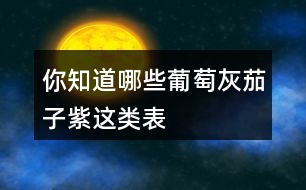 你知道哪些葡萄灰茄子紫这类表